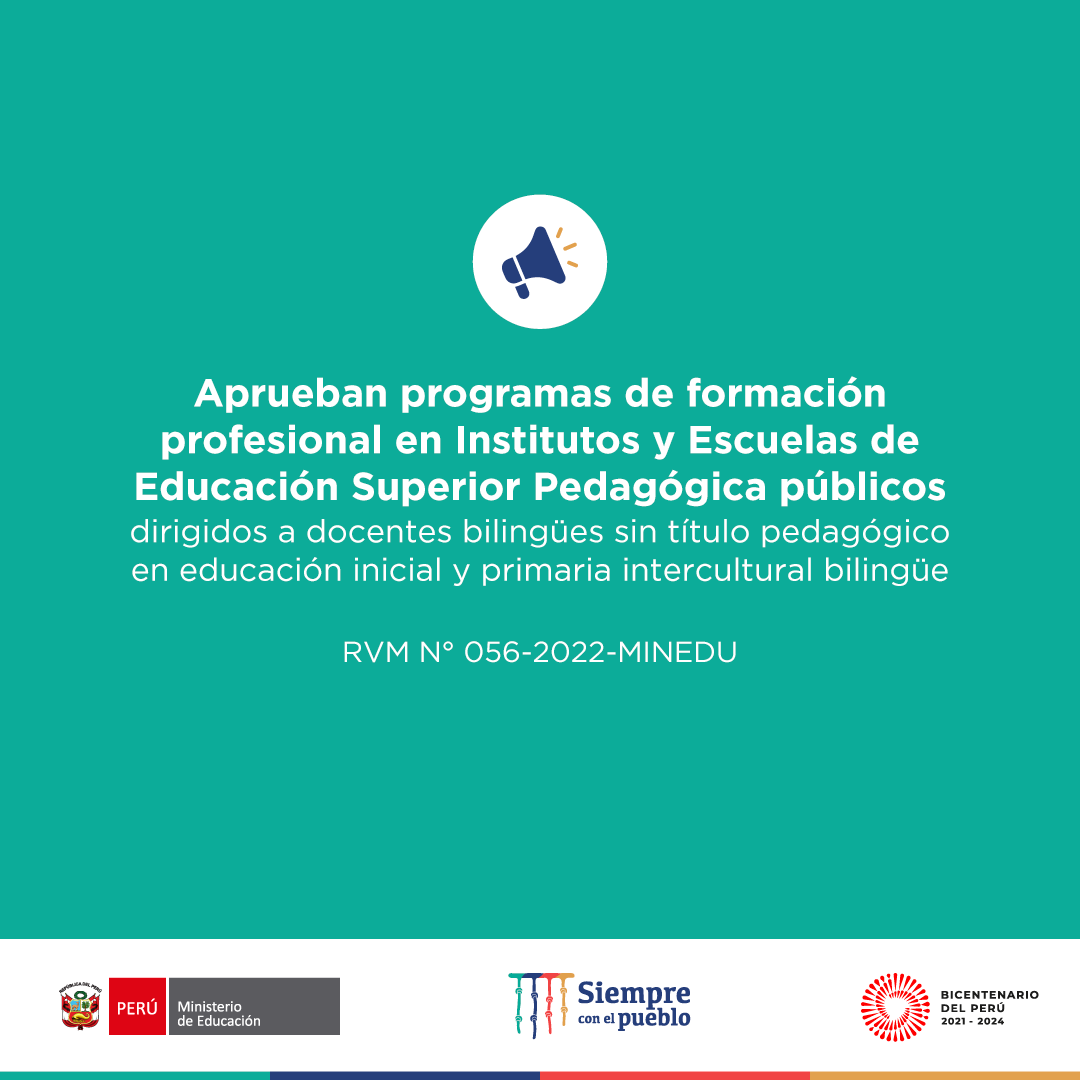 Aprueban programas de formación profesional en Institutos y Escuelas de Educación Superior Pedagógica públicos dirigidos a docentes bilingües sin título pedagógico en educación inicial y primaria intercultural bilingüe

RVM N° 056-2022-MINEDU

PERÚ
Ministerio de Educación

Siempre con el pueblo

BICENTENARIO DEL PERÚ 2021 - 2024